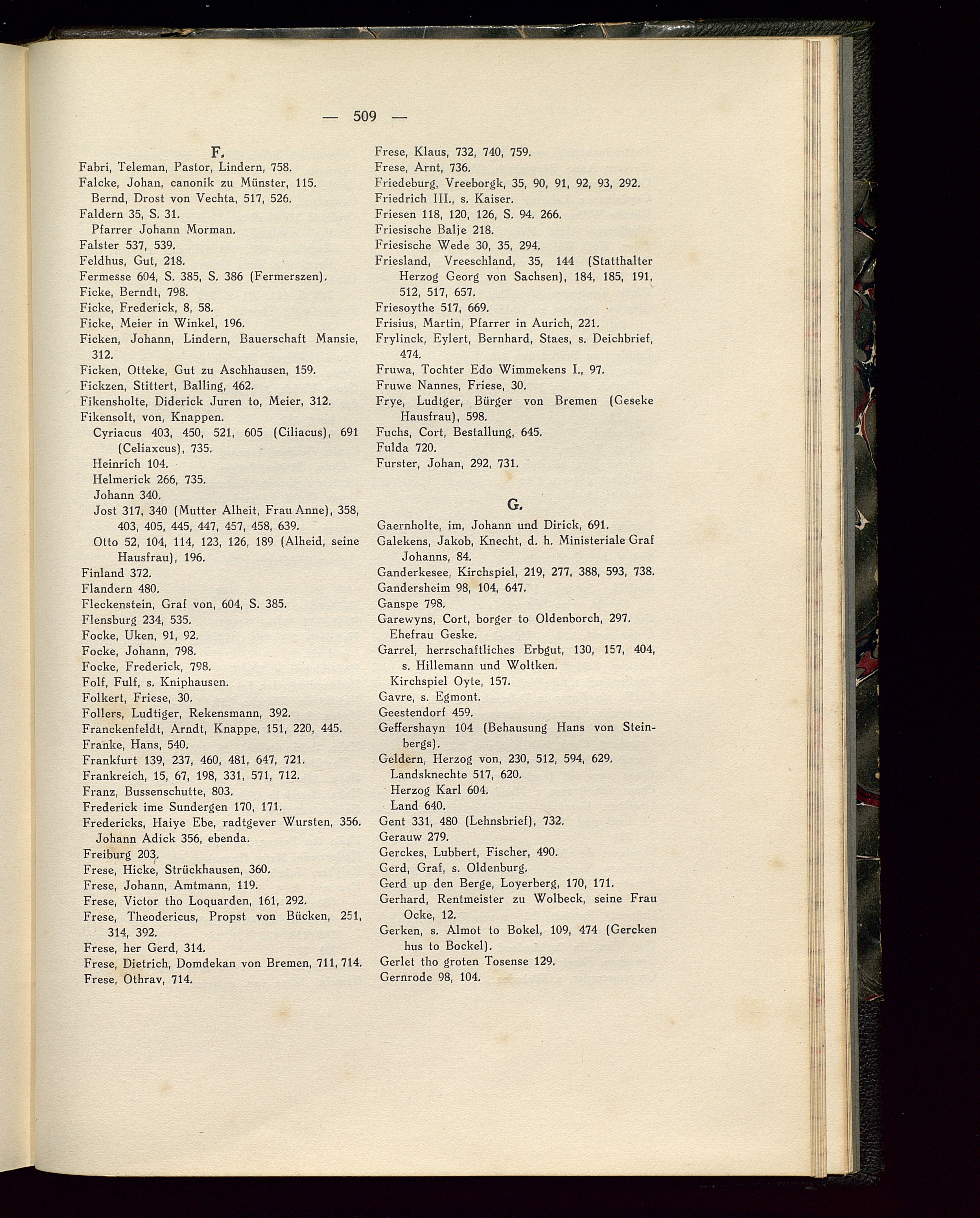 — 509 —

F.

Fabri, Teleman, Pastor, Lindern, 758.
Falcke, Johan, canonik zu Münster, 115.
Bernd, Drost von Vechta, 517, 526.
Faldern 35, S. 31.
Pfarrer Johann Morman.
Falster 537, 539.
Feldhus, Gut, 218.
Fermesse 604, S. 385, S. 386 (Fermerszen).
Ficke, Berndt, 798.
Ficke, Frederick, 8, 58.
Ficke, Meier in Winkel, 196.
Ficken, Johann, Lindern, Bauerschaft Mansie, 312.
Ficken, Otteke, Gut zu Aschhausen, 159.
Fickzen, Stittert, Balling, 462.
Fikensholte, Diderick Juren to, Meier, 312.
Fikensolt, von, Knappen.
Cyriacus 403, 450, 521, 605 (Ciliacus), 691 (Celiaxcus), 735.
Heinrich 104.
Helmerick 266, 735.
Johann 340.
Jost 317, 340 (Mutter Alheit, Frau Anne), 358, 403, 405, 445, 447, 457, 458, 639.
Otto 52, 104, 114, 123, 126, 189 (Alheid, seine Hausfrau), 196.
Finland 372.
Flandern 480.
Fleckenstein, Graf von, 604, S. 385.
Flensburg 234, 535.
Focke, Uken, 91, 92.
Focke, Johann, 798.
Focke, Frederick, 798.
Folf, Fulf, s. Kniphausen.
Folkert, Friese, 30.
Follers, Ludtiger, Rekensmann, 392.
Franckenfeldt, Arndt, Knappe, 151, 220, 445.
Franke, Hans, 540.
Frankfurt 139, 237, 460, 481, 647, 721.
Frankreich, 15, 67, 198, 331, 571, 712.
Franz, Bussenschutte, 803.
Frederick ime Sundergen 170, 171.
Fredericks, Haiye Ebe, radtgever Wursten, 356.
Johann Adick 356, ebenda.
Freiburg 203.
Frese, Hicke, Strückhausen, 360.
Frese, Johann, Amtmann, 119.
Frese, Victor tho Loquarden, 161, 292.
Frese, Theodericus, Propst von Bücken, 251, 314, 392.
Frese, her Gerd, 314.
Frese, Dietrich, Domdekan von Bremen, 711, 714.
Frese, Othrav, 714.

Frese, Klaus, 732, 740, 759.
Frese, Arnt, 736.
Friedeburg, Vreeborgk, 35, 90, 91, 92, 93, 292.
Friedrich III., s. Kaiser.
Friesen 118, 120, 126, S. 94. 266.
Friesische Balje 218.
Friesische Wede 30, 35, 294.
Friesland, Vreeschland, 35, 144 (Statthalter Herzog Georg von Sachsen), 184, 185, 191, 512, 517, 657.
Friesoythe 517, 669.
Frisius, Martin, Pfarrer in Aurich, 221.
Frylinck, Eylert, Bernhard, Staes, s. Deichbrief, 474.
Fruwa, Tochter Edo Wimmekens I., 97.
Fruwe Nannes, Friese, 30.
Frye, Ludtger, Bürger von Bremen (Geseke Hausfrau), 598.
Fuchs, Cort, Bestallung, 645.
Fulda 720.
Furster, Johan, 292, 731.

G.

Gaernholte, im, Johann und Dirick, 691.
Galekens, Jakob, Knecht, d. h. Ministeriale Graf Johanns, 84.
Ganderkesee, Kirchspiel, 219, 277, 388, 593, 738.
Gandersheim 98, 104, 647.
Ganspe 798.
Garewyns, Cort, borger to Oldenborch, 297.
Ehefrau Geske.
Garrel, herrschaftliches Erbgut, 130, 157, 404, s. Hillemann und Woltken.
Kirchspiel Oyte, 157.
Gavre, s. Egmont.
Geestendorf 459.
Geffershayn 104 (Behausung Hans von Steinbergs).
Geldern, Herzog von, 230, 512, 594, 629.
Landsknechte 517, 620.
Herzog Karl 604.
Land 640.
Gent 331, 480 (Lehnsbrief), 732.
Gerauw 279.
Gerckes, Lubbert, Fischer, 490.
Gerd, Graf, s. Oldenburg.
Gerd up den Berge, Loyerberg, 170, 171.
Gerhard, Rentmeister zu Wolbeck, seine Frau Ocke, 12.
Gerken, s. Almot to Bokel, 109, 474 (Gercken hus to Bockel).
Gerlet tho groten Tosense 129.
Gernrode 98, 104.